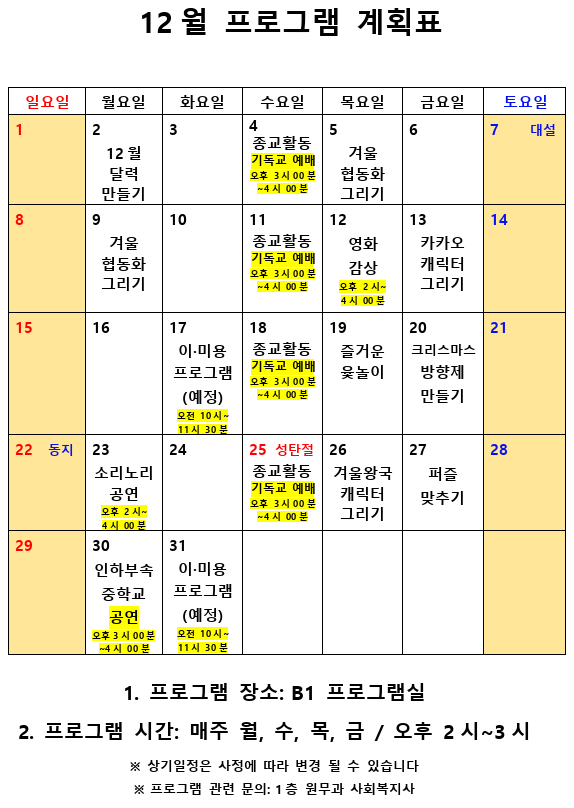 12월 프로그램 계획표

| 일요일 | 월요일 | 화요일 | 수요일 | 목요일 | 금요일 | 토요일 |
|---|---|---|---|---|---|---|
| 1 | 2 12월 달력 만들기 | 3 | 4 종교활동 기독교 예배 오후 3시 00분 ~4시 00분 | 5 겨울 협동화 그리기 | 6 | 7 대설 |
| 8 | 9 겨울 협동화 그리기 | 10 | 11 종교활동 기독교 예배 오후 3시 00분 ~4시 00분 | 12 영화 감상 오후 2시~ 4시 00분 | 13 카카오 캐릭터 그리기 | 14 |
| 15 | 16 | 17 이·미용 프로그램 (예정) 오전 10시~ 11시 30분 | 18 종교활동 기독교 예배 오후 3시 00분 ~4시 00분 | 19 즐거운 윷놀이 | 20 크리스마스 방향제 만들기 | 21 |
| 22 동지 | 23 소리노리 공연 오후 2시~ 4시 00분 | 24 | 25 성탄절 종교활동 기독교 예배 오후 3시 00분 ~4시 00분 | 26 겨울왕국 캐릭터 그리기 | 27 퍼즐 맞추기 | 28 |
| 29 | 30 인하부속 중학교 공연 오후 3시 00분 ~4시 00분 | 31 이·미용 프로그램 (예정) 오전 10시~ 11시 30분 | | | | |

1. 프로그램 장소: B1 프로그램실

2. 프로그램 시간: 매주 월, 수, 목, 금 / 오후 2시~3시

※ 상기일정은 사정에 따라 변경 될 수 있습니다

※ 프로그램 관련 문의: 1층 원무과 사회복지사